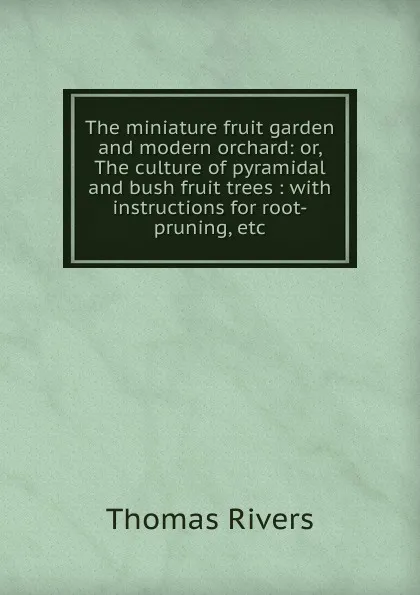 The miniature fruit garden and modern orchard: or, The culture of pyramidal and bush fruit trees : with instructions for root-pruning, etc

Thomas Rivers